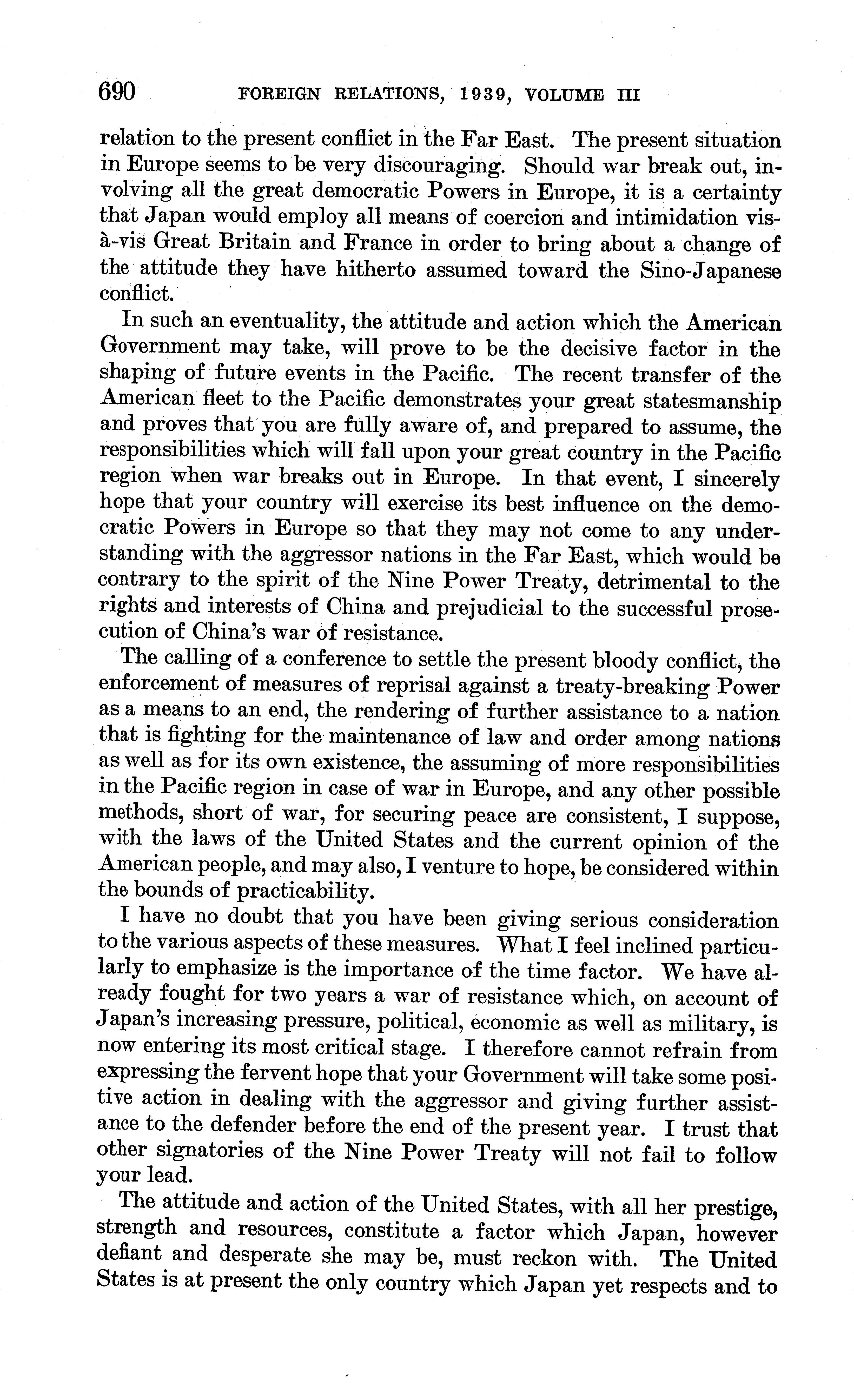 690 FOREIGN RELATIONS, 1939, VOLUME III

relation to the present conflict in the Far East. The present situation in Europe seems to be very discouraging. Should war break out, involving all the great democratic Powers in Europe, it is a certainty that Japan would employ all means of coercion and intimidation vis-à-vis Great Britain and France in order to bring about a change of the attitude they have hitherto assumed toward the Sino-Japanese conflict.

In such an eventuality, the attitude and action which the American Government may take, will prove to be the decisive factor in the shaping of future events in the Pacific. The recent transfer of the American fleet to the Pacific demonstrates your great statesmanship and proves that you are fully aware of, and prepared to assume, the responsibilities which will fall upon your great country in the Pacific region when war breaks out in Europe. In that event, I sincerely hope that your country will exercise its best influence on the democratic Powers in Europe so that they may not come to any understanding with the aggressor nations in the Far East, which would be contrary to the spirit of the Nine Power Treaty, detrimental to the rights and interests of China and prejudicial to the successful prosecution of China's war of resistance.

The calling of a conference to settle the present bloody conflict, the enforcement of measures of reprisal against a treaty-breaking Power as a means to an end, the rendering of further assistance to a nation that is fighting for the maintenance of law and order among nations as well as for its own existence, the assuming of more responsibilities in the Pacific region in case of war in Europe, and any other possible methods, short of war, for securing peace are consistent, I suppose, with the laws of the United States and the current opinion of the American people, and may also, I venture to hope, be considered within the bounds of practicability.

I have no doubt that you have been giving serious consideration to the various aspects of these measures. What I feel inclined particularly to emphasize is the importance of the time factor. We have already fought for two years a war of resistance which, on account of Japan's increasing pressure, political, economic as well as military, is now entering its most critical stage. I therefore cannot refrain from expressing the fervent hope that your Government will take some positive action in dealing with the aggressor and giving further assistance to the defender before the end of the present year. I trust that other signatories of the Nine Power Treaty will not fail to follow your lead.

The attitude and action of the United States, with all her prestige, strength and resources, constitute a factor which Japan, however defiant and desperate she may be, must reckon with. The United States is at present the only country which Japan yet respects and to